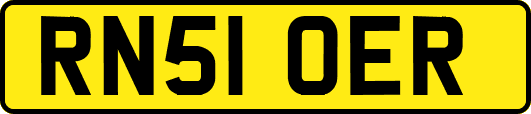 RN51 OER